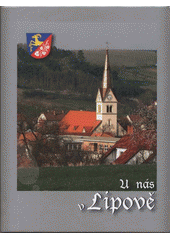 U nás
v Lipově